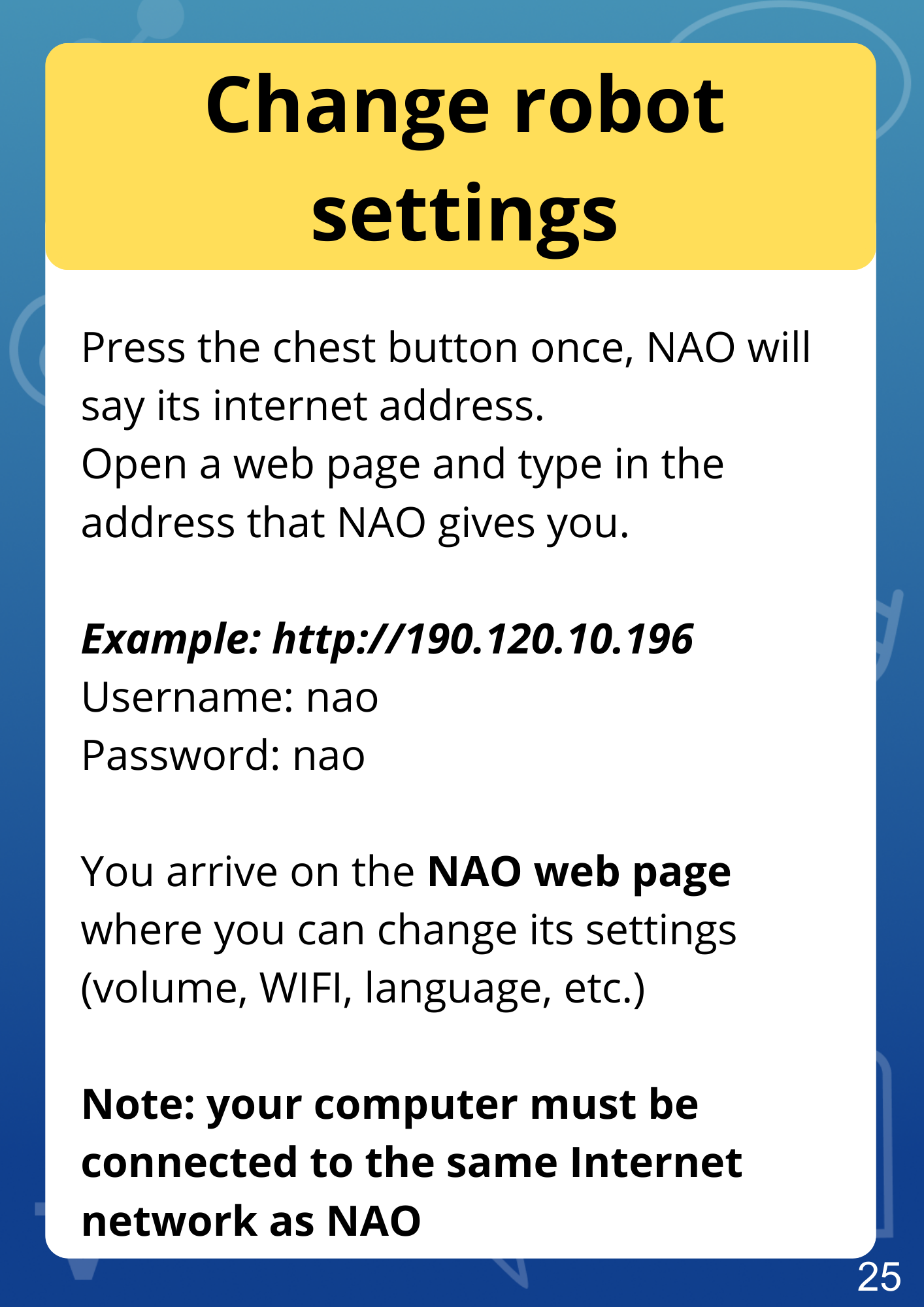 Change robot settings

Press the chest button once, NAO will say its internet address.
Open a web page and type in the address that NAO gives you.

Example: http://190.120.10.196
Username: nao
Password: nao

You arrive on the NAO web page where you can change its settings (volume, WIFI, language, etc.)

Note: your computer must be connected to the same Internet network as NAO

25